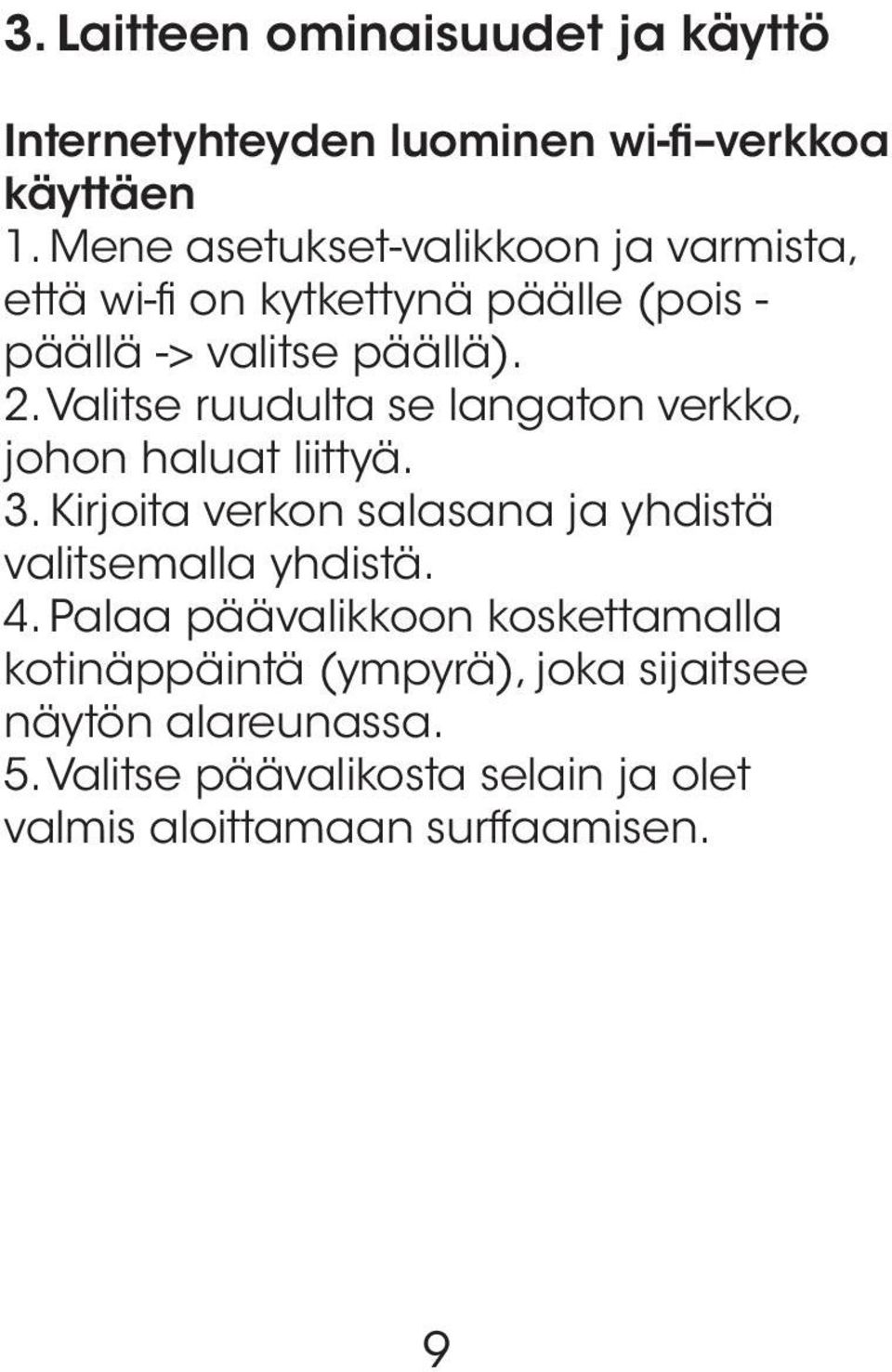 3. Laitteen ominaisuudet ja käyttö

Internetyhteyden luominen wi-fi–verkkoa käyttäen
1. Mene asetukset-valikkoon ja varmista, että wi-fi on kytkettynä päälle (pois - päällä -> valitse päällä).
2. Valitse ruudulta se langaton verkko, johon haluat liittyä.
3. Kirjoita verkon salasana ja yhdistä valitsemalla yhdistä.
4. Palaa päävalikkoon koskettamalla kotinäppäintä (ympyrä), joka sijaitsee näytön alareunassa.
5. Valitse päävalikosta selain ja olet valmis aloittamaan surffaamisen.

9